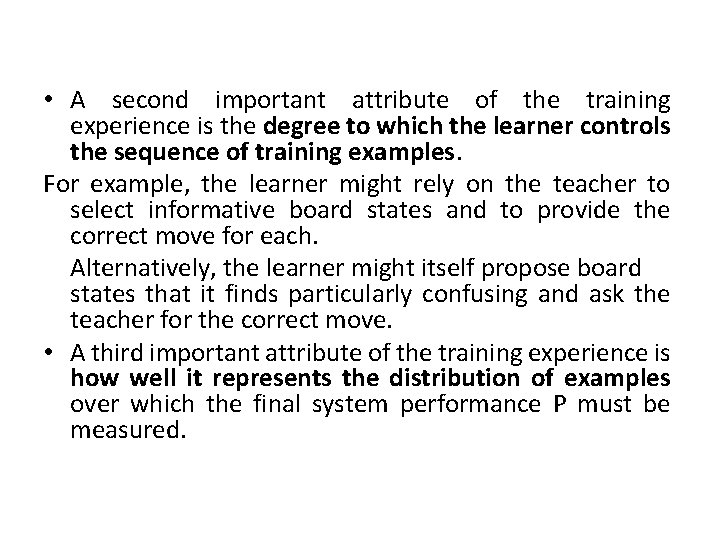 • A second important attribute of the training experience is the degree to which the learner controls the sequence of training examples.

For example, the learner might rely on the teacher to select informative board states and to provide the correct move for each.

Alternatively, the learner might itself propose board states that it finds particularly confusing and ask the teacher for the correct move.

• A third important attribute of the training experience is how well it represents the distribution of examples over which the final system performance P must be measured.